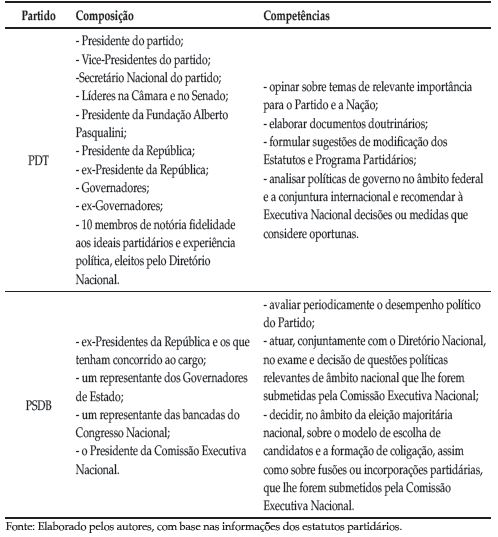 | Partido | Composição | Competências |
|---|---|---|
| PDT | - Presidente do partido; - Vice-Presidentes do partido; -Secretário Nacional do partido; - Líderes na Câmara e no Senado; - Presidente da Fundação Alberto Pasqualini; - Presidente da República; - ex-Presidente da República; - Governadores; - ex-Governadores; - 10 membros de notória fidelidade aos ideais partidários e experiência política, eleitos pelo Diretório Nacional. | - opinar sobre temas de relevante importância para o Partido e a Nação; - elaborar documentos doutrinários; - formular sugestões de modificação dos Estatutos e Programa Partidários; - analisar políticas de governo no âmbito federal e a conjuntura internacional e recomendar à Executiva Nacional decisões ou medidas que considere oportunas. |
| PSDB | - ex-Presidentes da República e os que tenham concorrido ao cargo; - um representante dos Governadores de Estado; - um representante das bancadas do Congresso Nacional; - o Presidente da Comissão Executiva Nacional. | - avaliar periodicamente o desempenho político do Partido; - atuar, conjuntamente com o Diretório Nacional, no exame e decisão de questões políticas relevantes de âmbito nacional que lhe forem submetidas pela Comissão Executiva Nacional; - decidir, no âmbito da eleição majoritária nacional, sobre o modelo de escolha de candidatos e a formação de coligação, assim como sobre fusões ou incorporações partidárias, que lhe forem submetidos pela Comissão Executiva Nacional. |

Fonte: Elaborado pelos autores, com base nas informações dos estatutos partidários.